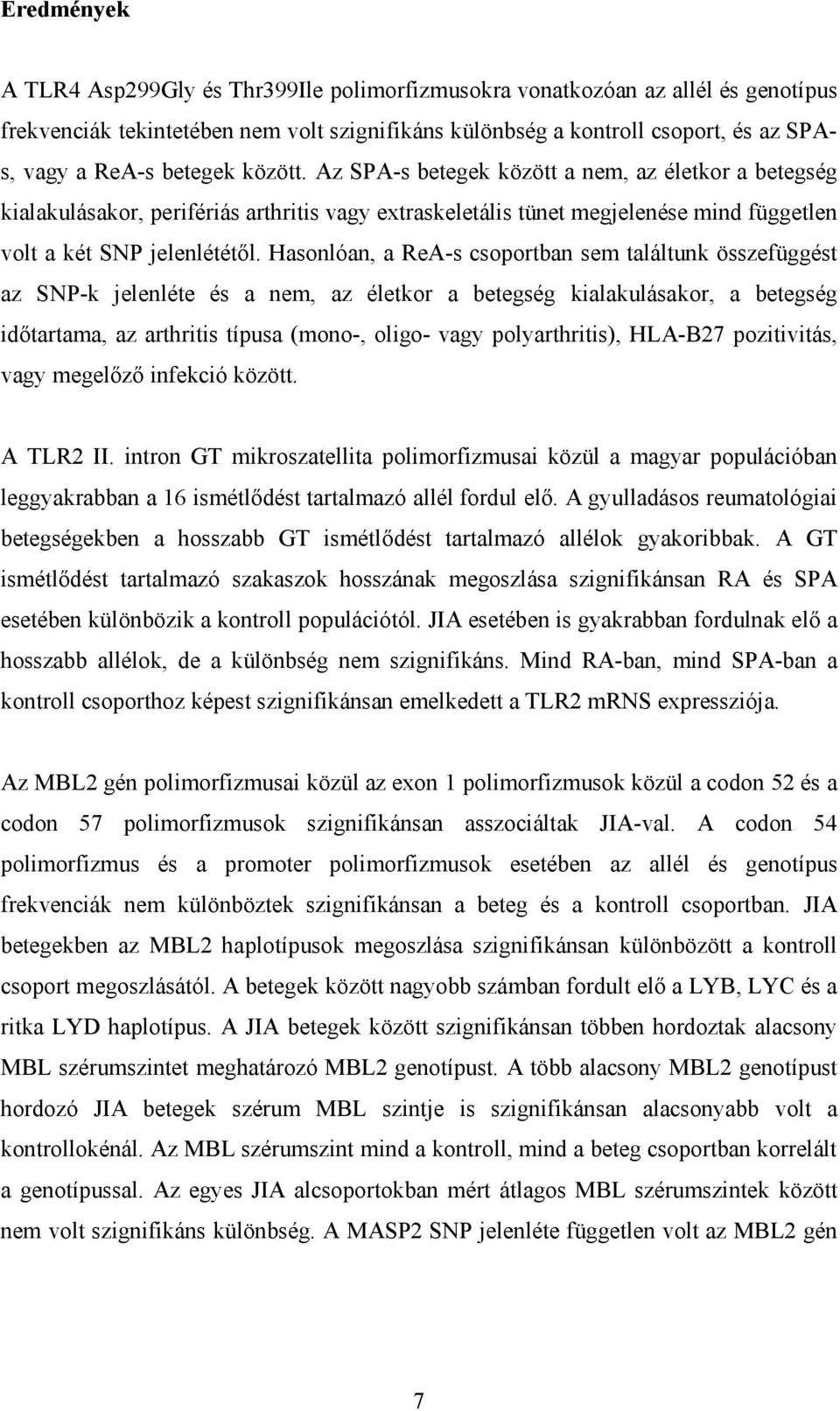 Eredmények

A TLR4 Asp299Gly és Thr399Ile polimorfizmusokra vonatkozóan az allél és genotípus frekvenciák tekintetében nem volt szignifikáns különbség a kontroll csoport, és az SPA-s, vagy a ReA-s betegek között. Az SPA-s betegek között a nem, az életkor a betegség kialakulásakor, perifériás arthritis vagy extraskeletális tünet megjelenése mind független volt a két SNP jelenlététől. Hasonlóan, a ReA-s csoportban sem találtunk összefüggést az SNP-k jelenléte és a nem, az életkor a betegség kialakulásakor, a betegség időtartama, az arthritis típusa (mono-, oligo- vagy polyarthritis), HLA-B27 pozitivitás, vagy megelőző infekció között.

A TLR2 II. intron GT mikroszatellita polimorfizmusai közül a magyar populációban leggyakrabban a 16 ismétlődést tartalmazó allél fordul elő. A gyulladásos reumatológiai betegségekben a hosszabb GT ismétlődést tartalmazó allélok gyakoribbak. A GT ismétlődést tartalmazó szakaszok hosszának megoszlása szignifikánsan RA és SPA esetében különbözik a kontroll populációtól. JIA esetében is gyakrabban fordulnak elő a hosszabb allélok, de a különbség nem szignifikáns. Mind RA-ban, mind SPA-ban a kontroll csoporthoz képest szignifikánsan emelkedett a TLR2 mRNS expressziója.

Az MBL2 gén polimorfizmusai közül az exon 1 polimorfizmusok közül a codon 52 és a codon 57 polimorfizmusok szignifikánsan asszociáltak JIA-val. A codon 54 polimorfizmus és a promoter polimorfizmusok esetében az allél és genotípus frekvenciák nem különböztek szignifikánsan a beteg és a kontroll csoportban. JIA betegekben az MBL2 haplotípusok megoszlása szignifikánsan különbözött a kontroll csoport megoszlásától. A betegek között nagyobb számban fordult elő a LYB, LYC és a ritka LYD haplotípus. A JIA betegek között szignifikánsan többen hordoztak alacsony MBL szérumszintet meghatározó MBL2 genotípust. A több alacsony MBL2 genotípust hordozó JIA betegek szérum MBL szintje is szignifikánsan alacsonyabb volt a kontrollokénál. Az MBL szérumszint mind a kontroll, mind a beteg csoportban korrelált a genotípussal. Az egyes JIA alcsoportokban mért átlagos MBL szérumszintek között nem volt szignifikáns különbség. A MASP2 SNP jelenléte független volt az MBL2 gén

7